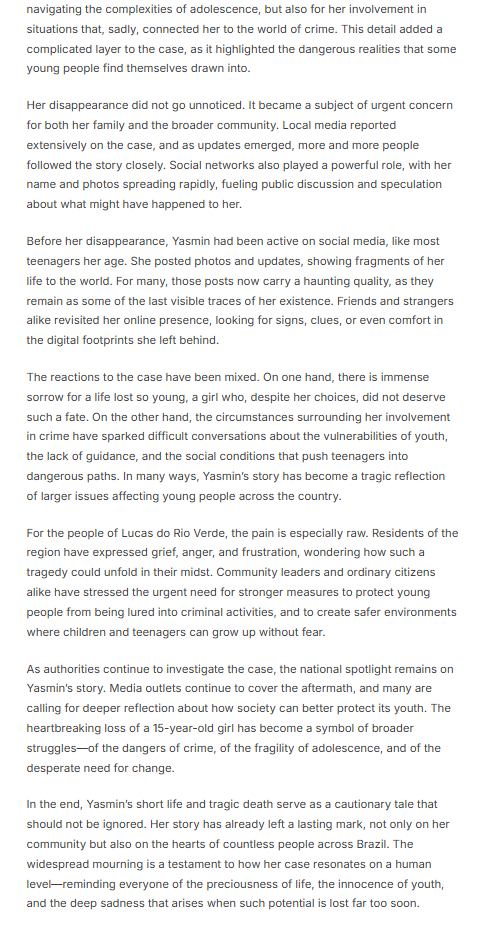 navigating the complexities of adolescence, but also for her involvement in situations that, sadly, connected her to the world of crime. This detail added a complicated layer to the case, as it highlighted the dangerous realities that some young people find themselves drawn into.

Her disappearance did not go unnoticed. It became a subject of urgent concern for both her family and the broader community. Local media reported extensively on the case, and as updates emerged, more and more people followed the story closely. Social networks also played a powerful role, with her name and photos spreading rapidly, fueling public discussion and speculation about what might have happened to her.

Before her disappearance, Yasmin had been active on social media, like most teenagers her age. She posted photos and updates, showing fragments of her life to the world. For many, those posts now carry a haunting quality, as they remain as some of the last visible traces of her existence. Friends and strangers alike revisited her online presence, looking for signs, clues, or even comfort in the digital footprints she left behind.

The reactions to the case have been mixed. On one hand, there is immense sorrow for a life lost so young, a girl who, despite her choices, did not deserve such a fate. On the other hand, the circumstances surrounding her involvement in crime have sparked difficult conversations about the vulnerabilities of youth, the lack of guidance, and the social conditions that push teenagers into dangerous paths. In many ways, Yasmin's story has become a tragic reflection of larger issues affecting young people across the country.

For the people of Lucas do Rio Verde, the pain is especially raw. Residents of the region have expressed grief, anger, and frustration, wondering how such a tragedy could unfold in their midst. Community leaders and ordinary citizens alike have stressed the urgent need for stronger measures to protect young people from being lured into criminal activities, and to create safer environments where children and teenagers can grow up without fear.

As authorities continue to investigate the case, the national spotlight remains on Yasmin's story. Media outlets continue to cover the aftermath, and many are calling for deeper reflection about how society can better protect its youth. The heartbreaking loss of a 15-year-old girl has become a symbol of broader struggles—of the dangers of crime, of the fragility of adolescence, and of the desperate need for change.

In the end, Yasmin's short life and tragic death serve as a cautionary tale that should not be ignored. Her story has already left a lasting mark, not only on her community but also on the hearts of countless people across Brazil. The widespread mourning is a testament to how her case resonates on a human level—reminding everyone of the preciousness of life, the innocence of youth, and the deep sadness that arises when such potential is lost far too soon.